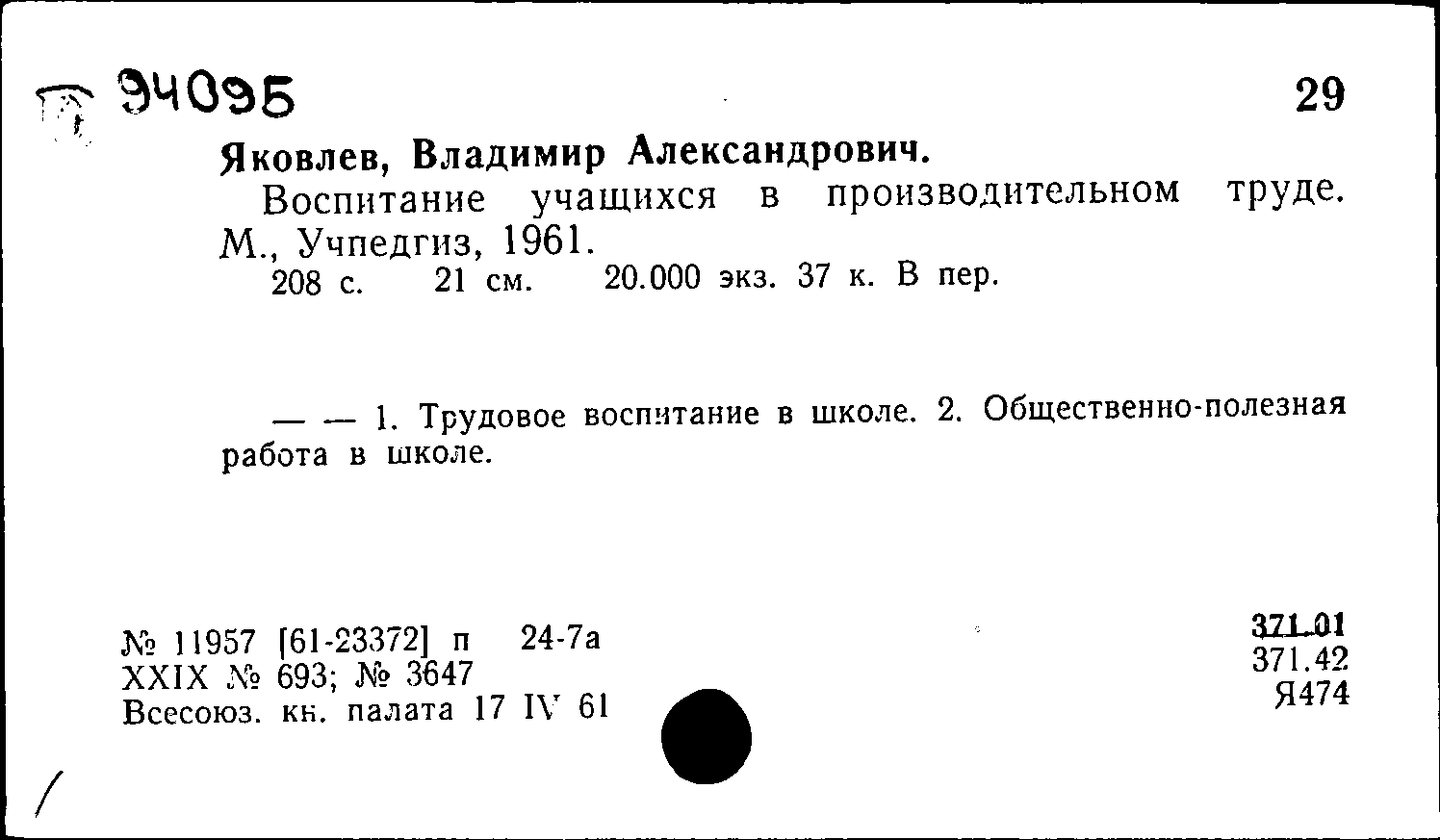 94095

29

Яковлев, Владимир Александрович.

Воспитание учащихся в производительном труде. М., Учпедгиз, 1961.

208 с. 21 см. 20.000 экз. 37 к. В пер.

— — 1. Трудовое воспитание в школе. 2. Общественно-полезная работа в школе.

№ 11957 [61-23372] п 24-7а
XXIX № 693; № 3647
Всесоюз. кн. палата 17 IV 61

371.01
371.42
Я474